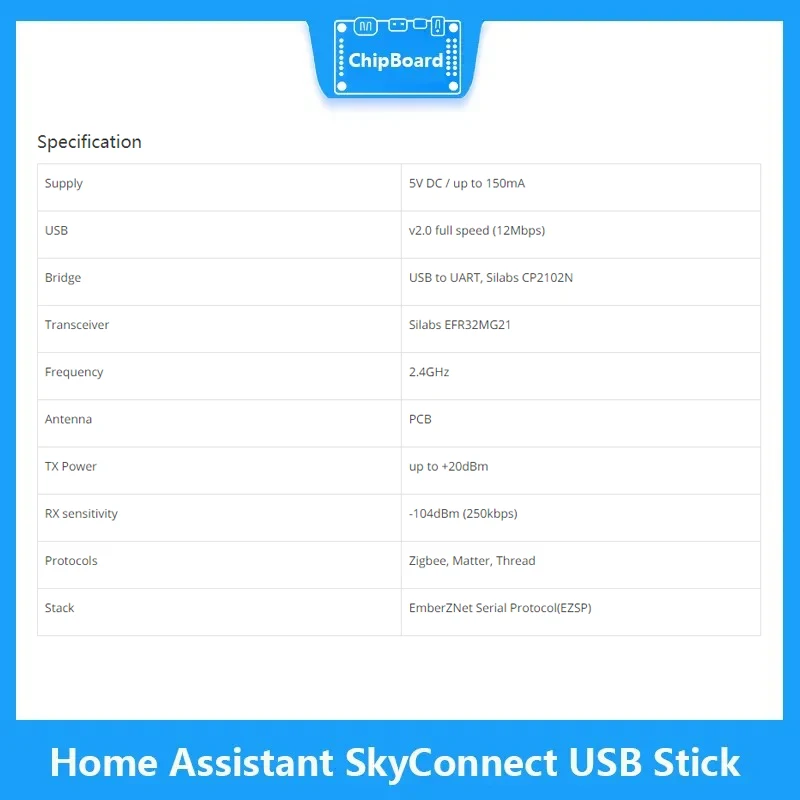 ChipBoard

Specification

| Supply | 5V DC / up to 150mA |
|---|---|
| USB | v2.0 full speed (12Mbps) |
| Bridge | USB to UART, Silabs CP2102N |
| Transceiver | Silabs EFR32MG21 |
| Frequency | 2.4GHz |
| Antenna | PCB |
| TX Power | up to +20dBm |
| RX sensitivity | -104dBm (250kbps) |
| Protocols | Zigbee, Matter, Thread |
| Stack | EmberZNet Serial Protocol(EZSP) |

Home Assistant SkyConnect USB Stick